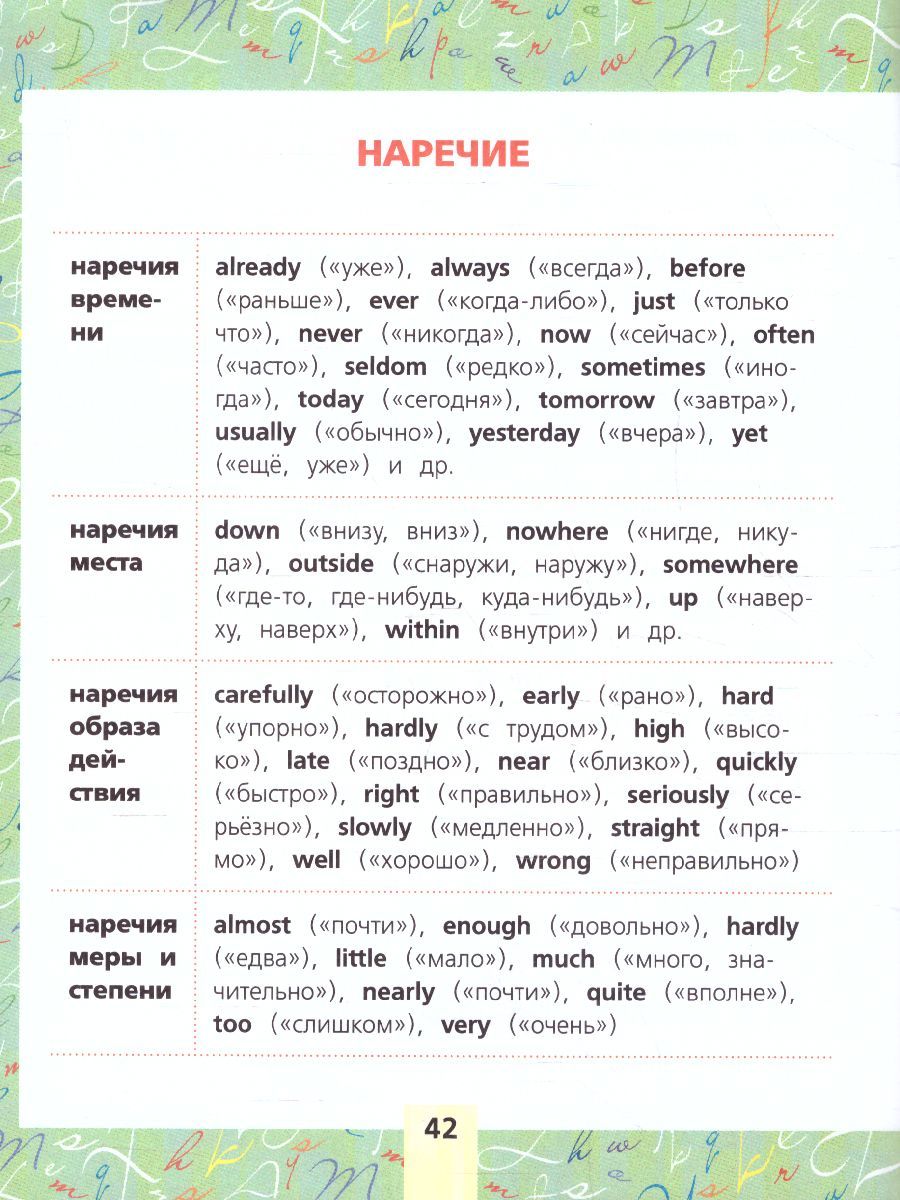 НАРЕЧИЕ

| | |
|---|---|
| наречия времени | already («уже»), always («всегда»), before («раньше»), ever («когда-либо»), just («только что»), never («никогда»), now («сейчас»), often («часто»), seldom («редко»), sometimes («иногда»), today («сегодня»), tomorrow («завтра»), usually («обычно»), yesterday («вчера»), yet («ещё, уже») и др. |
| наречия места | down («внизу, вниз»), nowhere («нигде, никуда»), outside («снаружи, наружу»), somewhere («где-то, где-нибудь, куда-нибудь»), up («наверху, наверх»), within («внутри») и др. |
| наречия образа действия | carefully («осторожно»), early («рано»), hard («упорно»), hardly («с трудом»), high («высоко»), late («поздно»), near («близко»), quickly («быстро»), right («правильно»), seriously («серьёзно»), slowly («медленно»), straight («прямо»), well («хорошо»), wrong («неправильно») |
| наречия меры и степени | almost («почти»), enough («довольно»), hardly («едва»), little («мало»), much («много, значительно»), nearly («почти»), quite («вполне»), too («слишком»), very («очень») |

42